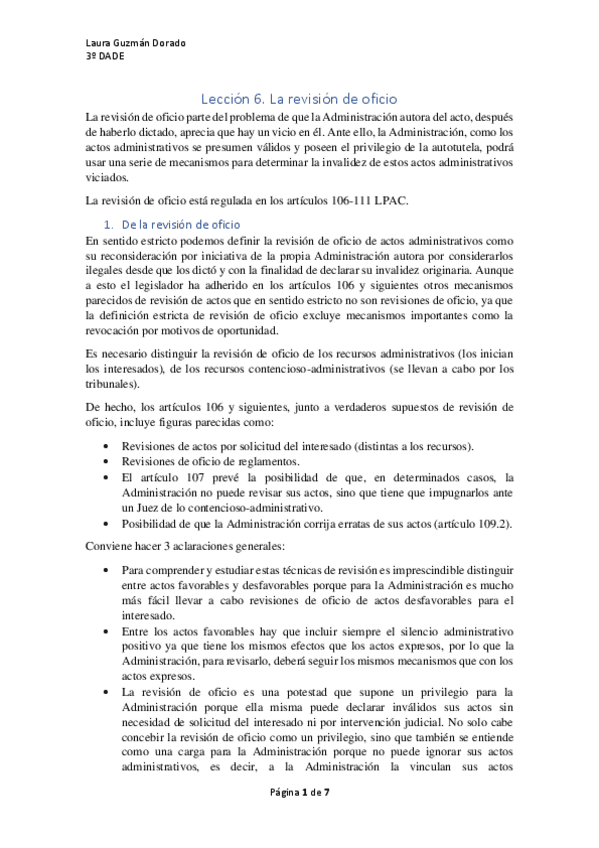 Laura Guzmán Dorado
3º DADE

Lección 6. La revisión de oficio

La revisión de oficio parte del problema de que la Administración autora del acto, después de haberlo dictado, aprecia que hay un vicio en él. Ante ello, la Administración, como los actos administrativos se presumen válidos y poseen el privilegio de la autotutela, podrá usar una serie de mecanismos para determinar la invalidez de estos actos administrativos viciados.

La revisión de oficio está regulada en los artículos 106-111 LPAC.

1. De la revisión de oficio

En sentido estricto podemos definir la revisión de oficio de actos administrativos como su reconsideración por iniciativa de la propia Administración autora por considerarlos ilegales desde que los dictó y con la finalidad de declarar su invalidez originaria. Aunque a esto el legislador ha adherido en los artículos 106 y siguientes otros mecanismos parecidos de revisión de actos que en sentido estricto no son revisiones de oficio, ya que la definición estricta de revisión de oficio excluye mecanismos importantes como la revocación por motivos de oportunidad.

Es necesario distinguir la revisión de oficio de los recursos administrativos (los inician los interesados), de los recursos contencioso-administrativos (se llevan a cabo por los tribunales).

De hecho, los artículos 106 y siguientes, junto a verdaderos supuestos de revisión de oficio, incluye figuras parecidas como:

• Revisiones de actos por solicitud del interesado (distintas a los recursos).
• Revisiones de oficio de reglamentos.
• El artículo 107 prevé la posibilidad de que, en determinados casos, la Administración no puede revisar sus actos, sino que tiene que impugnarlos ante un Juez de lo contencioso-administrativo.
• Posibilidad de que la Administración corrija erratas de sus actos (artículo 109.2).

Conviene hacer 3 aclaraciones generales:

• Para comprender y estudiar estas técnicas de revisión es imprescindible distinguir entre actos favorables y desfavorables porque para la Administración es mucho más fácil llevar a cabo revisiones de oficio de actos desfavorables para el interesado.
• Entre los actos favorables hay que incluir siempre el silencio administrativo positivo ya que tiene los mismos efectos que los actos expresos, por lo que la Administración, para revisarlo, deberá seguir los mismos mecanismos que con los actos expresos.
• La revisión de oficio es una potestad que supone un privilegio para la Administración porque ella misma puede declarar inválidos sus actos sin necesidad de solicitud del interesado ni por intervención judicial. No solo cabe concebir la revisión de oficio como un privilegio, sino que también se entiende como una carga para la Administración porque no puede ignorar sus actos administrativos, es decir, a la Administración la vinculan sus actos

Página 1 de 7